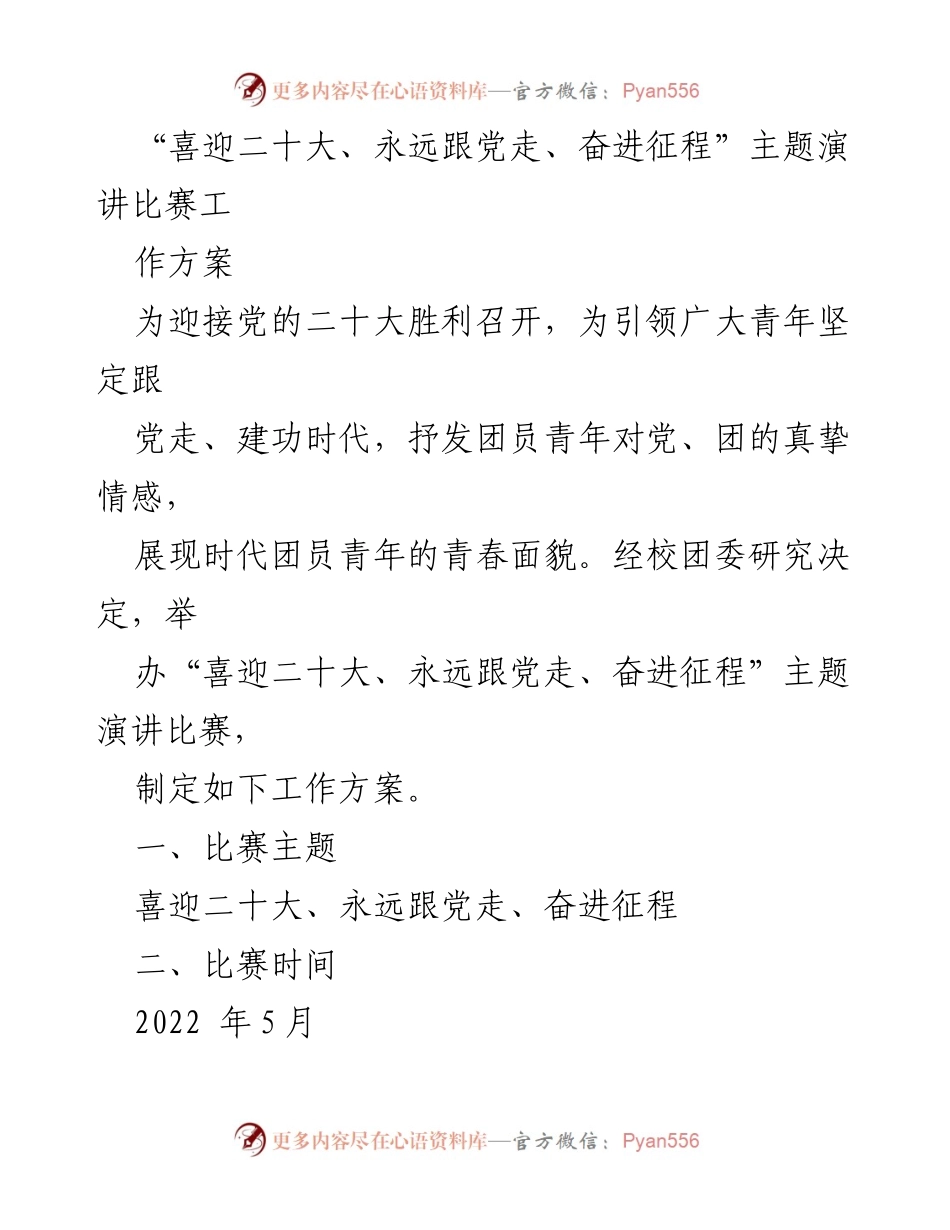 更多内容尽在心语资料库—官方微信：Pyan556

“喜迎二十大、永远跟党走、奋进征程”主题演讲比赛工

作方案

为迎接党的二十大胜利召开，为引领广大青年坚定跟

党走、建功时代，抒发团员青年对党、团的真挚情感，

展现时代团员青年的青春面貌。经校团委研究决定，举

办“喜迎二十大、永远跟党走、奋进征程”主题演讲比赛，

制定如下工作方案。

一、比赛主题

喜迎二十大、永远跟党走、奋进征程

二、比赛时间

2022 年 5 月

更多内容尽在心语资料库—官方微信：Pyan556